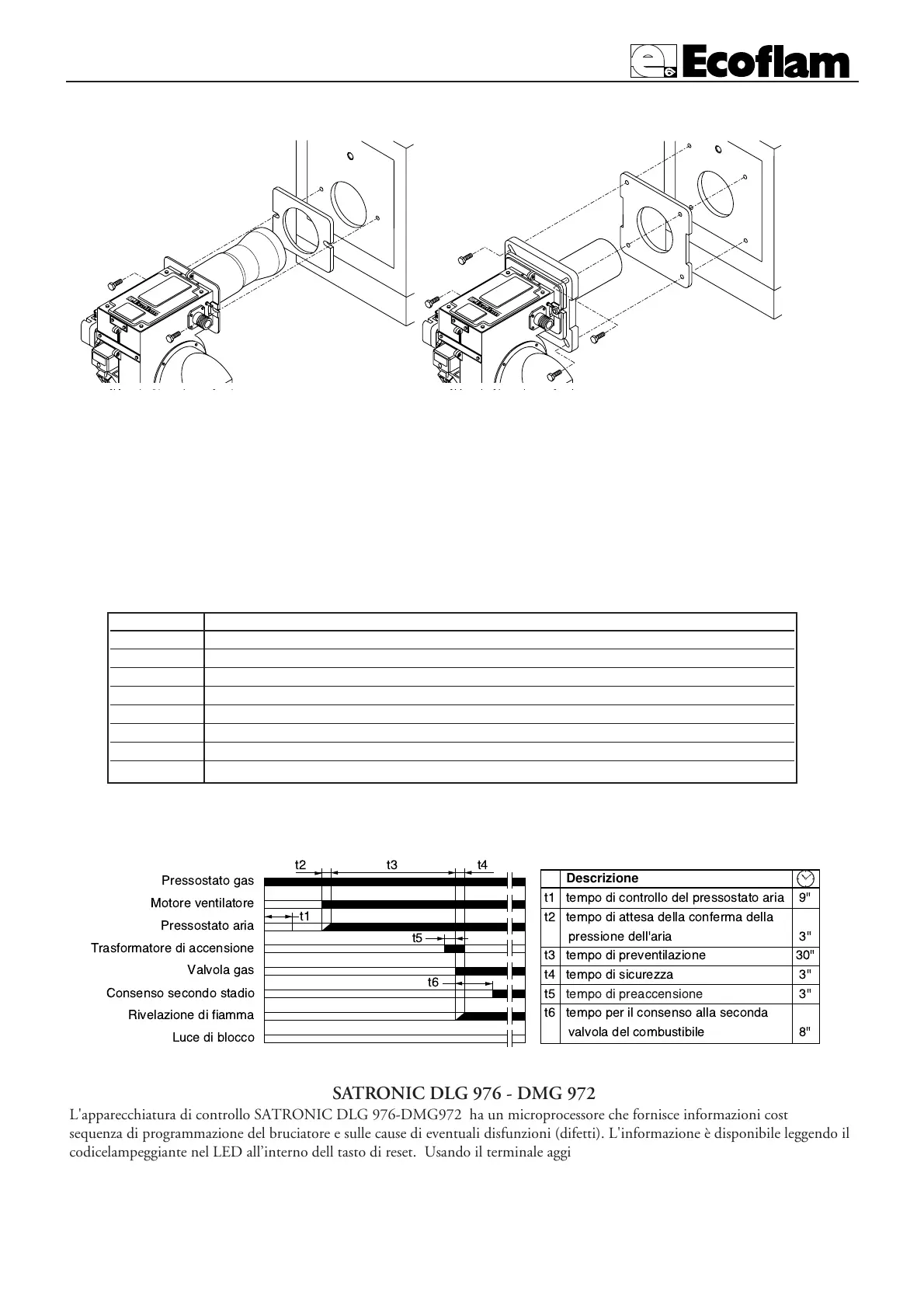 Ecoflam

t2
t3
t4
t1
t5
t6

Pressostato gas
Motore ventilatore
Pressostato aria
Trasformatore di accensione
Valvola gas
Consenso secondo stadio
Rivelazione di fiamma
Luce di blocco

| | Descrizione | |
|---|---|---|
| t1 | tempo di controllo del pressostato aria | 9" |
| t2 | tempo di attesa della conferma della pressione dell'aria | 3" |
| t3 | tempo di preventilazione | 30" |
| t4 | tempo di sicurezza | 3" |
| t5 | tempo di preaccensione | 3" |
| t6 | tempo per il consenso alla seconda valvola del combustibile | 8" |

SATRONIC DLG 976 - DMG 972

L'apparecchiatura di controllo SATRONIC DLG 976-DMG972 ha un microprocessore che fornisce informazioni cost sequenza di programmazione del bruciatore e sulle cause di eventuali disfunzioni (difetti). L'informazione è disponibile leggendo il codicelampeggiante nel LED all'interno dell tasto di reset. Usando il terminale aggi